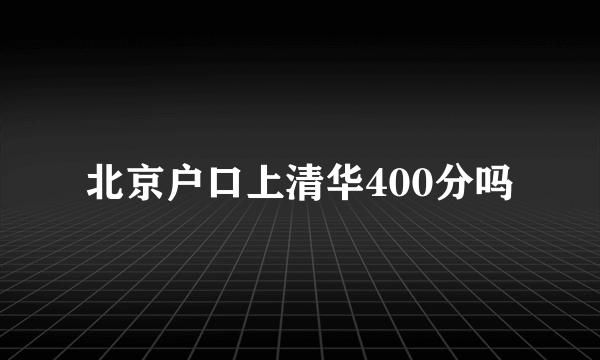 北京户口上清华400分吗